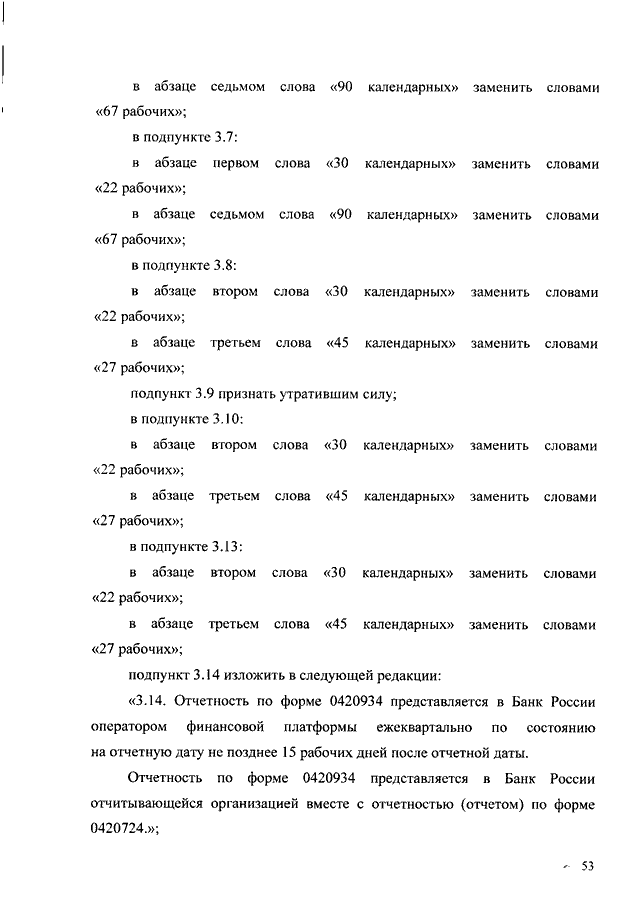 в абзаце седьмом слова «90 календарных» заменить словами «67 рабочих»;

в подпункте 3.7:

в абзаце первом слова «30 календарных» заменить словами «22 рабочих»;

в абзаце седьмом слова «90 календарных» заменить словами «67 рабочих»;

в подпункте 3.8:

в абзаце втором слова «30 календарных» заменить словами «22 рабочих»;

в абзаце третьем слова «45 календарных» заменить словами «27 рабочих»;

подпункт 3.9 признать утратившим силу;

в подпункте 3.10:

в абзаце втором слова «30 календарных» заменить словами «22 рабочих»;

в абзаце третьем слова «45 календарных» заменить словами «27 рабочих»;

в подпункте 3.13:

в абзаце втором слова «30 календарных» заменить словами «22 рабочих»;

в абзаце третьем слова «45 календарных» заменить словами «27 рабочих»;

подпункт 3.14 изложить в следующей редакции:

«3.14. Отчетность по форме 0420934 представляется в Банк России оператором финансовой платформы ежеквартально по состоянию на отчетную дату не позднее 15 рабочих дней после отчетной даты.

Отчетность по форме 0420934 представляется в Банк России отчитывающейся организацией вместе с отчетностью (отчетом) по форме 0420724.»;

53